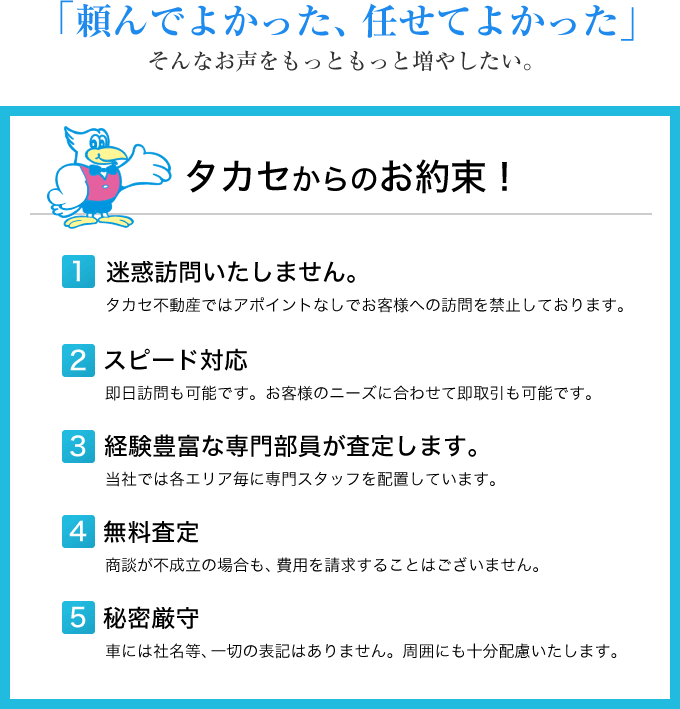 「頼んでよかった、任せてよかった」
そんなお声をもっともっと増やしたい。

タカセからのお約束！

1 迷惑訪問いたしません。
タカセ不動産ではアポイントなしでお客様への訪問を禁止しております。

2 スピード対応
即日訪問も可能です。お客様のニーズに合わせて即取引も可能です。

3 経験豊富な専門部員が査定します。
当社では各エリア毎に専門スタッフを配置しています。

4 無料査定
商談が不成立の場合も、費用を請求することはございません。

5 秘密厳守
車には社名等、一切の表記はありません。周囲にも十分配慮いたします。